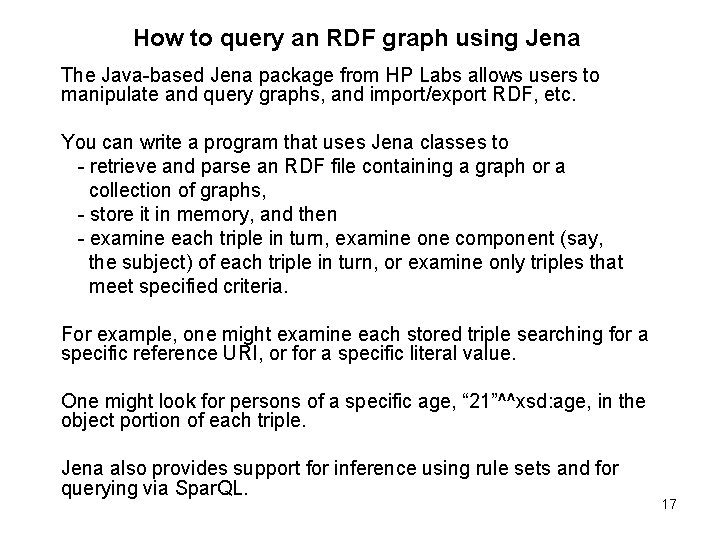 How to query an RDF graph using Jena

The Java-based Jena package from HP Labs allows users to manipulate and query graphs, and import/export RDF, etc.

You can write a program that uses Jena classes to
- retrieve and parse an RDF file containing a graph or a collection of graphs,
- store it in memory, and then
- examine each triple in turn, examine one component (say, the subject) of each triple in turn, or examine only triples that meet specified criteria.

For example, one might examine each stored triple searching for a specific reference URI, or for a specific literal value.

One might look for persons of a specific age, “21”^^xsd:age, in the object portion of each triple.

Jena also provides support for inference using rule sets and for querying via SparQL.

17